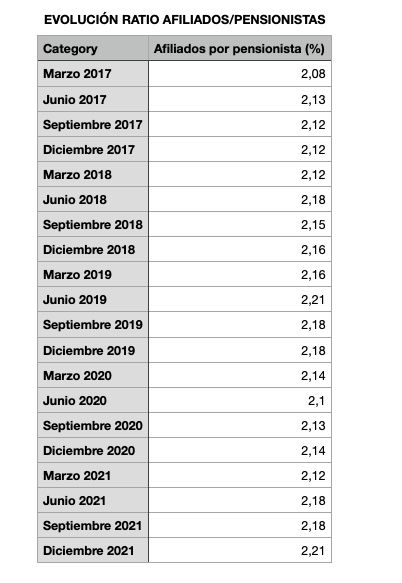 EVOLUCIÓN RATIO AFILIADOS/PENSIONISTAS

| Category | Afiliados por pensionista (%) |
|---|---|
| Marzo 2017 | 2,08 |
| Junio 2017 | 2,13 |
| Septiembre 2017 | 2,12 |
| Diciembre 2017 | 2,12 |
| Marzo 2018 | 2,12 |
| Junio 2018 | 2,18 |
| Septiembre 2018 | 2,15 |
| Diciembre 2018 | 2,16 |
| Marzo 2019 | 2,16 |
| Junio 2019 | 2,21 |
| Septiembre 2019 | 2,18 |
| Diciembre 2019 | 2,18 |
| Marzo 2020 | 2,14 |
| Junio 2020 | 2,1 |
| Septiembre 2020 | 2,13 |
| Diciembre 2020 | 2,14 |
| Marzo 2021 | 2,12 |
| Junio 2021 | 2,18 |
| Septiembre 2021 | 2,18 |
| Diciembre 2021 | 2,21 |